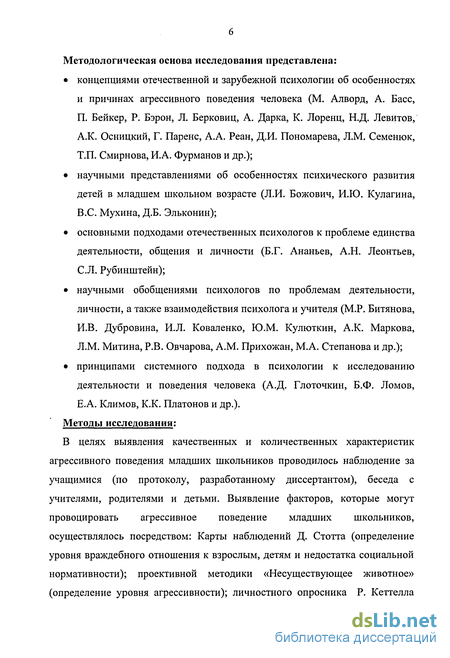 6

Методологическая основа исследования представлена:

• концепциями отечественной и зарубежной психологии об особенностях и причинах агрессивного поведения человека (М. Алворд, А. Басс, П. Бейкер, Р. Бэрон, Л. Берковиц, А. Дарка, К. Лоренц, Н.Д. Левитов, А.К. Осницкий, Г. Паренс, А.А. Реан, Д.И. Пономарева, Л.М. Семенюк, Т.П. Смирнова, И.А. Фурманов и др.);

• научными представлениями об особенностях психического развития детей в младшем школьном возрасте (Л.И. Божович, И.Ю. Кулагина, В.С. Мухина, Д.Б. Эльконин);

• основными подходами отечественных психологов к проблеме единства деятельности, общения и личности (Б.Г. Ананьев, А.Н. Леонтьев, С.Л. Рубинштейн);

• научными обобщениями психологов по проблемам деятельности, личности, а также взаимодействия психолога и учителя (М.Р. Битянова, И.В. Дубровина, И.Л. Коваленко, Ю.М. Кулюткин, А.К. Маркова, Л.М. Митина, Р.В. Овчарова, А.М. Прихожан, М.А. Степанова и др.);

• принципами системного подхода в психологии к исследованию деятельности и поведения человека (А.Д. Глоточкин, Б.Ф. Ломов, Е.А. Климов, К.К. Платонов и др.).

Методы исследования:

В целях выявления качественных и количественных характеристик агрессивного поведения младших школьников проводилось наблюдение за учащимися (по протоколу, разработанному диссертантом), беседа с учителями, родителями и детьми. Выявление факторов, которые могут провоцировать агрессивное поведение младших школьников, осуществлялось посредством: Карты наблюдений Д. Стотта (определение уровня враждебного отношения к взрослым, детям и недостатка социальной нормативности); проективной методики «Несуществующее животное» (определение уровня агрессивности); личностного опросника Р. Кеттелла

dsLib.net
библиотека диссертаций